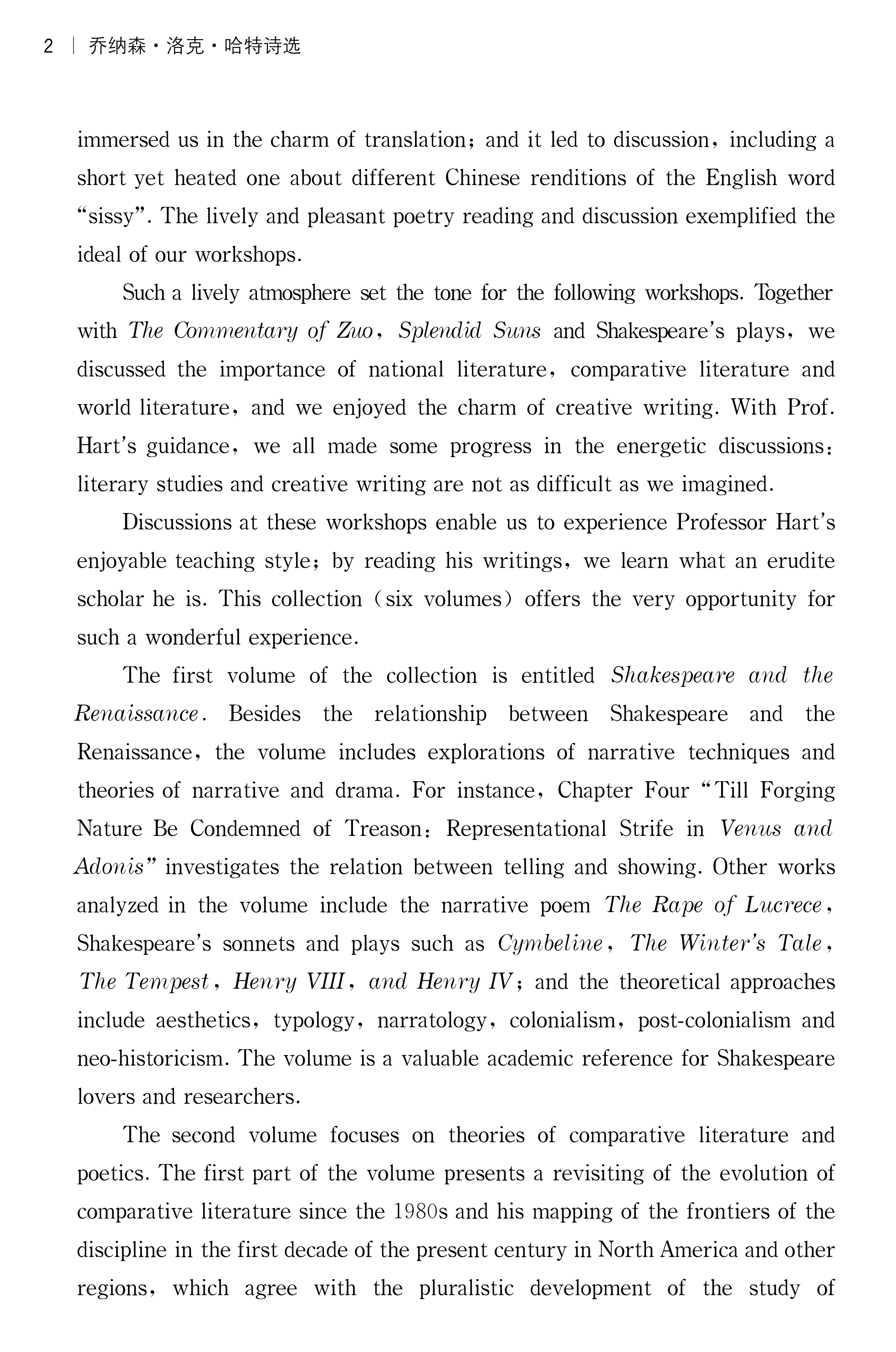 2 | 乔纳森·洛克·哈特诗选

immersed us in the charm of translation; and it led to discussion, including a short yet heated one about different Chinese renditions of the English word "sissy". The lively and pleasant poetry reading and discussion exemplified the ideal of our workshops.

Such a lively atmosphere set the tone for the following workshops. Together with The Commentary of Zuo, Splendid Suns and Shakespeare's plays, we discussed the importance of national literature, comparative literature and world literature, and we enjoyed the charm of creative writing. With Prof. Hart's guidance, we all made some progress in the energetic discussions: literary studies and creative writing are not as difficult as we imagined.

Discussions at these workshops enable us to experience Professor Hart's enjoyable teaching style; by reading his writings, we learn what an erudite scholar he is. This collection (six volumes) offers the very opportunity for such a wonderful experience.

The first volume of the collection is entitled Shakespeare and the Renaissance. Besides the relationship between Shakespeare and the Renaissance, the volume includes explorations of narrative techniques and theories of narrative and drama. For instance, Chapter Four "Till Forging Nature Be Condemned of Treason: Representational Strife in Venus and Adonis" investigates the relation between telling and showing. Other works analyzed in the volume include the narrative poem The Rape of Lucrece, Shakespeare's sonnets and plays such as Cymbeline, The Winter's Tale, The Tempest, Henry VIII, and Henry IV; and the theoretical approaches include aesthetics, typology, narratology, colonialism, post-colonialism and neo-historicism. The volume is a valuable academic reference for Shakespeare lovers and researchers.

The second volume focuses on theories of comparative literature and poetics. The first part of the volume presents a revisiting of the evolution of comparative literature since the 1980s and his mapping of the frontiers of the discipline in the first decade of the present century in North America and other regions, which agree with the pluralistic development of the study of